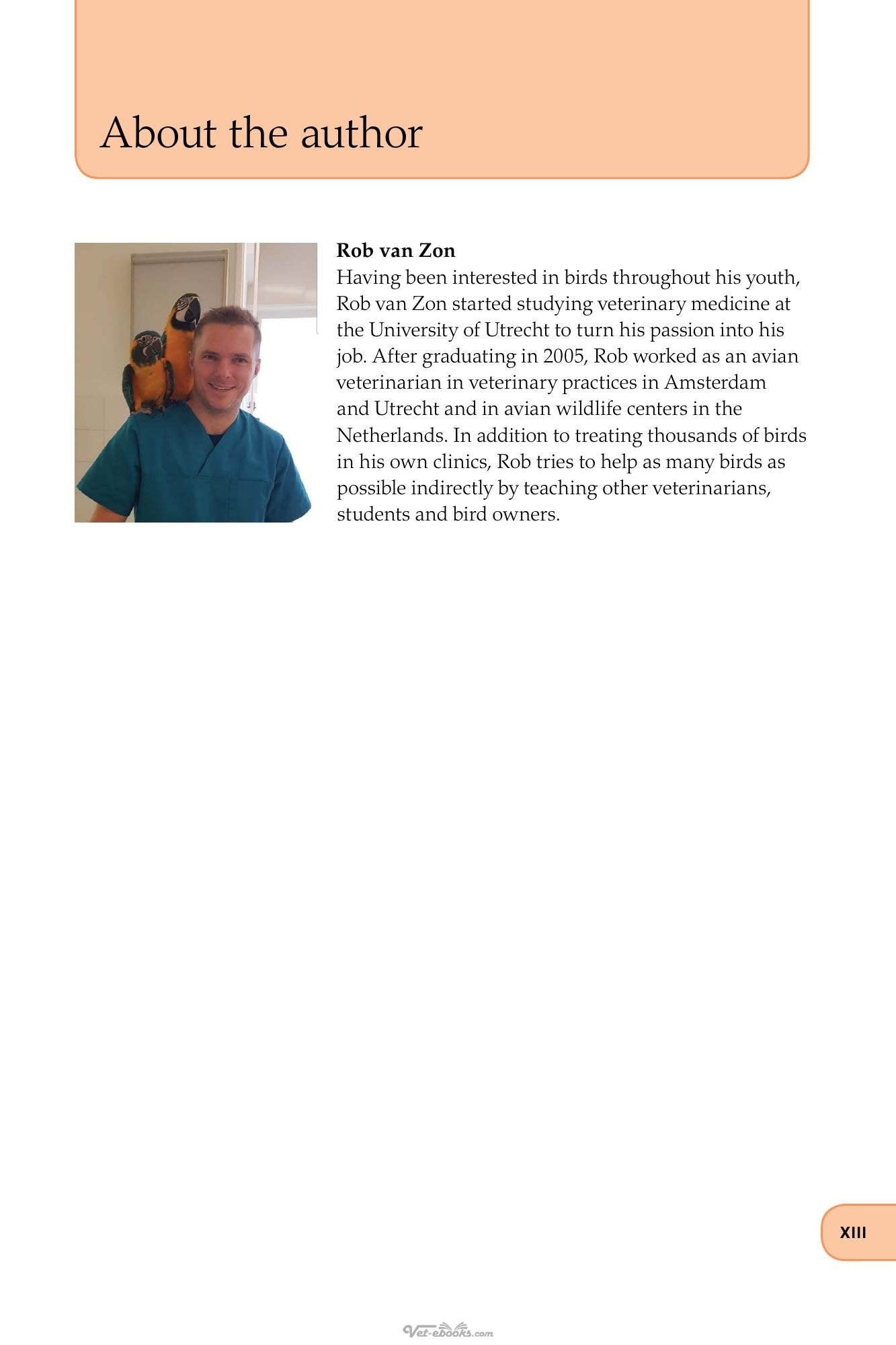 About the author

Rob van Zon

Having been interested in birds throughout his youth, Rob van Zon started studying veterinary medicine at the University of Utrecht to turn his passion into his job. After graduating in 2005, Rob worked as an avian veterinarian in veterinary practices in Amsterdam and Utrecht and in avian wildlife centers in the Netherlands. In addition to treating thousands of birds in his own clinics, Rob tries to help as many birds as possible indirectly by teaching other veterinarians, students and bird owners.

XIII

Vet-ebooks.com